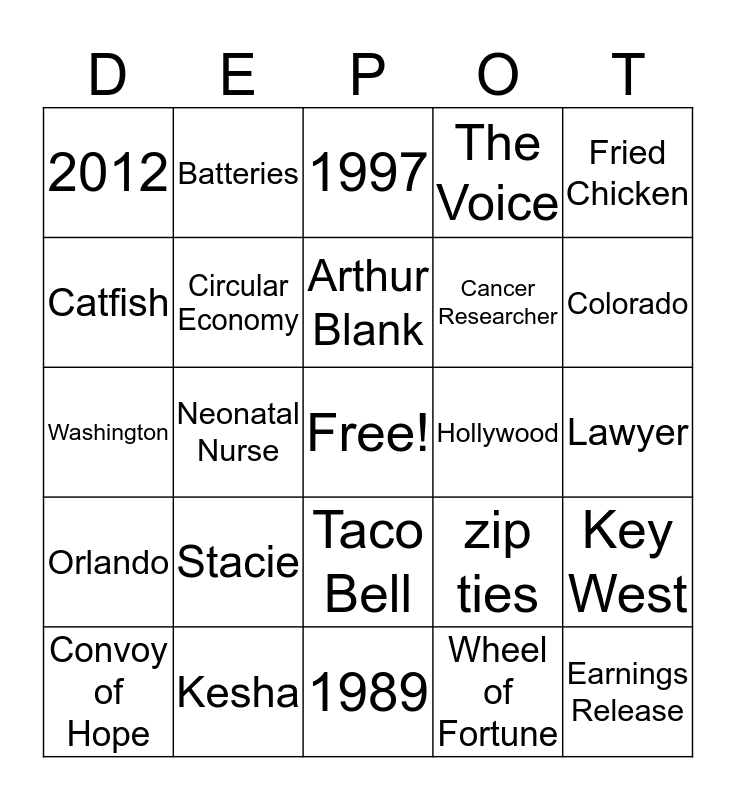 | D | E | P | O | T |
|---|---|---|---|---|
| 2012 | Batteries | 1997 | The Voice | Fried Chicken |
| Catfish | Circular Economy | Arthur Blank | Cancer Researcher | Colorado |
| Washington | Neonatal Nurse | Free! | Hollywood | Lawyer |
| Orlando | Stacie | Taco Bell | zip ties | Key West |
| Convoy of Hope | Kesha | 1989 | Wheel of Fortune | Earnings Release |